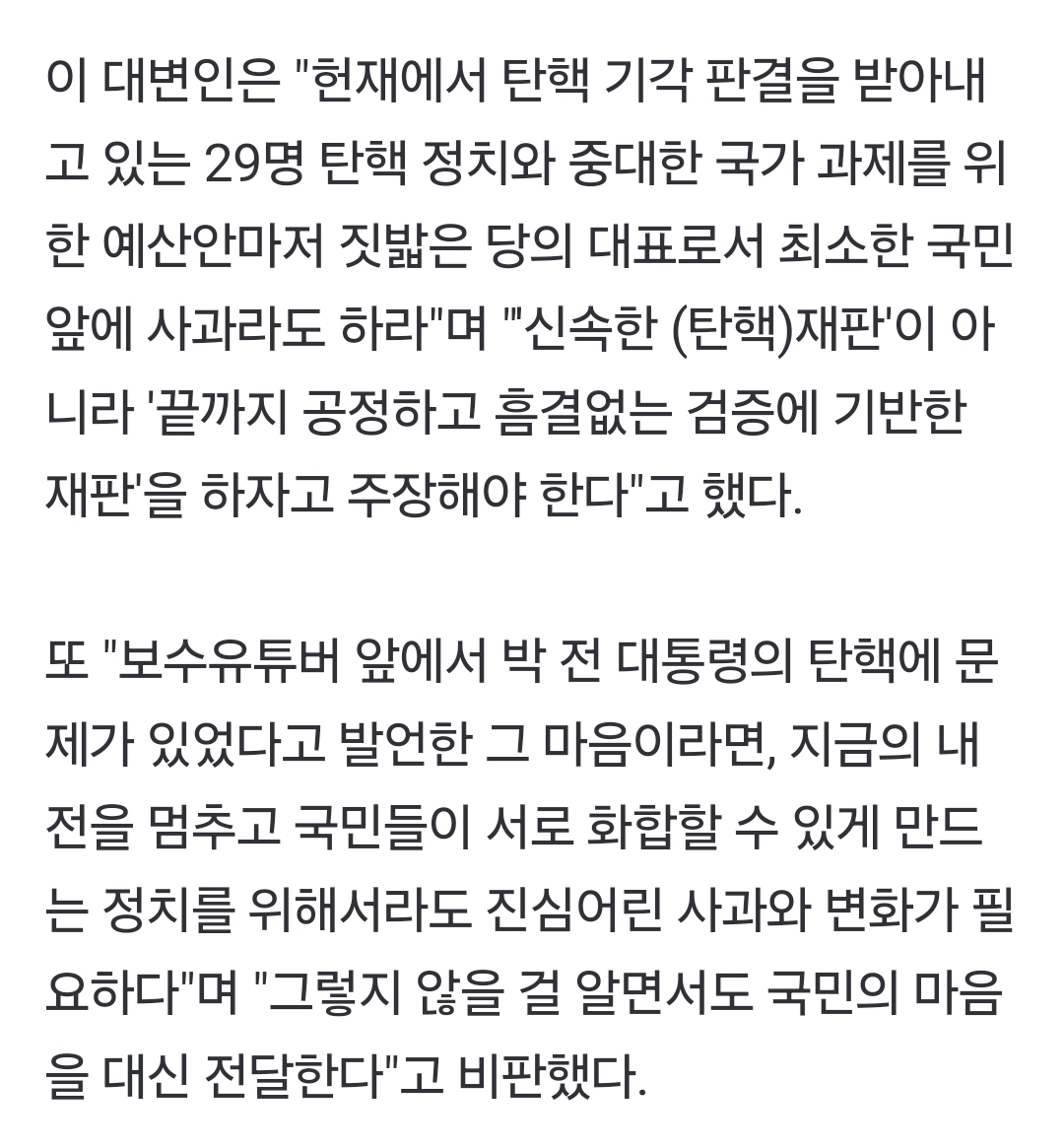 이 대변인은 "헌재에서 탄핵 기각 판결을 받아내고 있는 29명 탄핵 정치와 중대한 국가 과제를 위한 예산안마저 짓밟은 당의 대표로서 최소한 국민 앞에 사과라도 하라"며 "'신속한 (탄핵)재판'이 아니라 '끝까지 공정하고 흠결없는 검증에 기반한 재판'을 하자고 주장해야 한다"고 했다.

또 "보수유튜버 앞에서 박 전 대통령의 탄핵에 문제가 있었다고 발언한 그 마음이라면, 지금의 내전을 멈추고 국민들이 서로 화합할 수 있게 만드는 정치를 위해서라도 진심어린 사과와 변화가 필요하다"며 "그렇지 않을 걸 알면서도 국민의 마음을 대신 전달한다"고 비판했다.